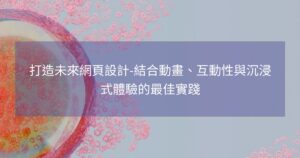 打造未來網頁設計-結合動畫、互動性與沉浸式體驗的最佳實踐